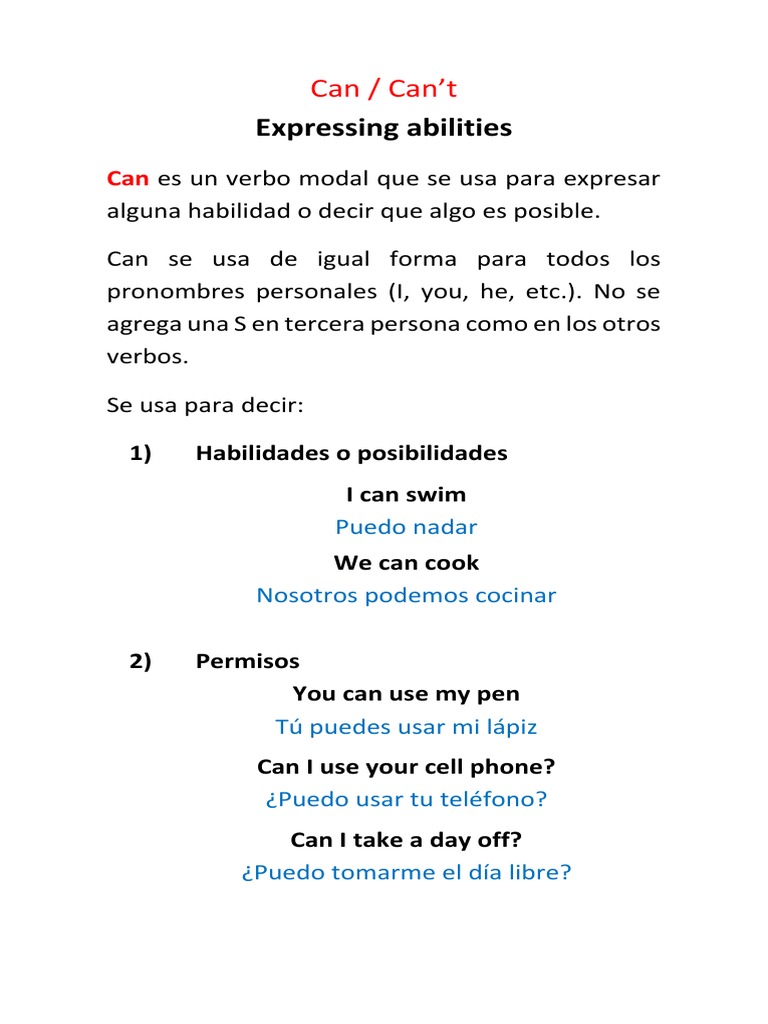 Can / Can’t

Expressing abilities

Can es un verbo modal que se usa para expresar alguna habilidad o decir que algo es posible.

Can se usa de igual forma para todos los pronombres personales (I, you, he, etc.). No se agrega una S en tercera persona como en los otros verbos.

Se usa para decir:

1) Habilidades o posibilidades

I can swim

Puedo nadar

We can cook

Nosotros podemos cocinar

2) Permisos

You can use my pen

Tú puedes usar mi lápiz

Can I use your cell phone?

¿Puedo usar tu teléfono?

Can I take a day off?

¿Puedo tomarme el día libre?